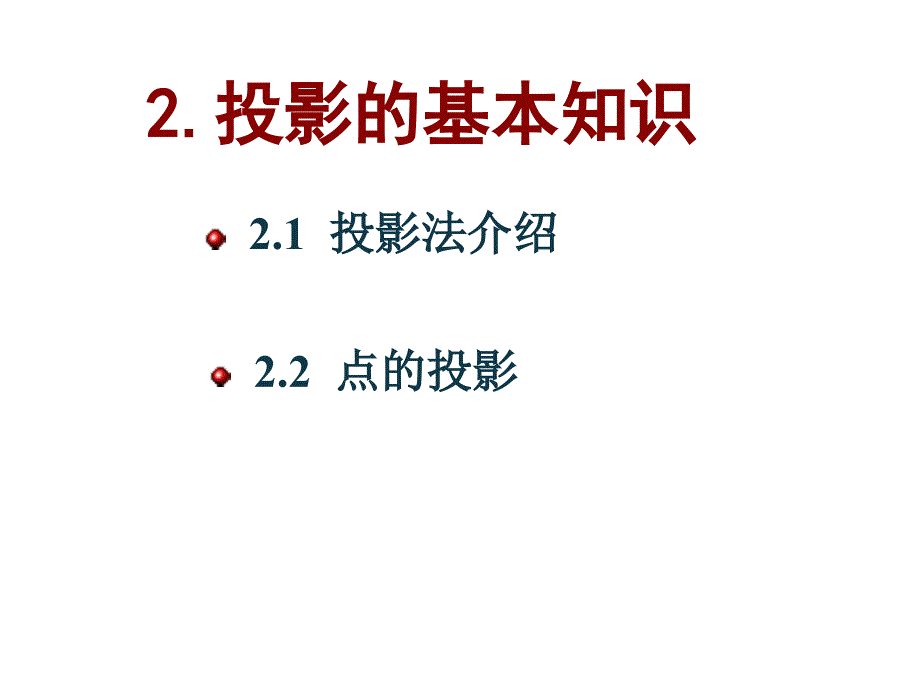 2. 投影的基本知识

2.1 投影法介绍

2.2 点的投影